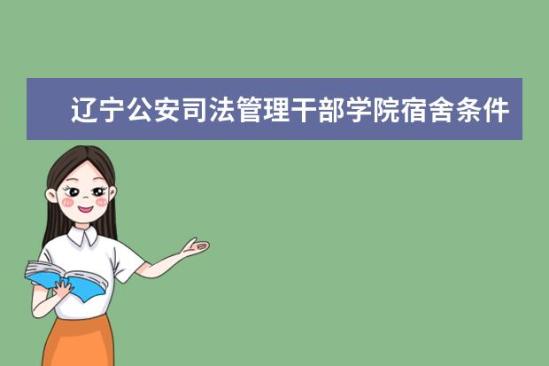 辽宁公安司法管理干部学院宿舍条件